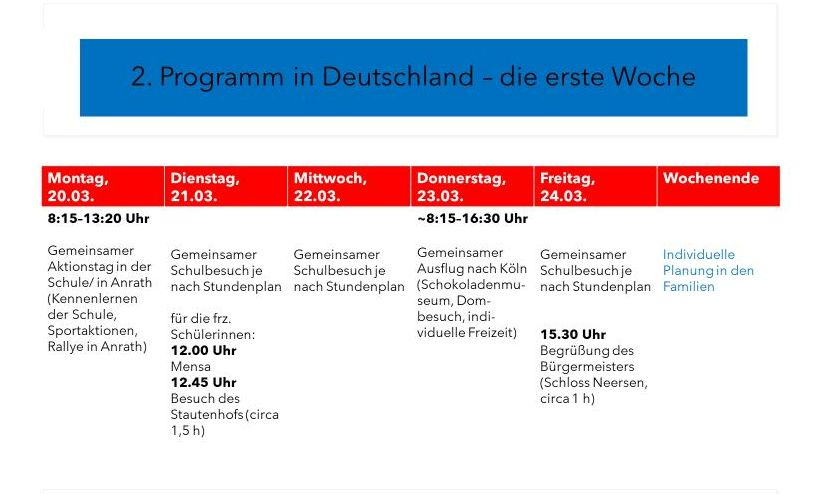 2. Programm in Deutschland – die erste Woche

| Montag, 20.03. | Dienstag, 21.03. | Mittwoch, 22.03. | Donnerstag, 23.03. | Freitag, 24.03. | Wochenende |
|---|---|---|---|---|---|
| **8:15-13:20 Uhr** Gemeinsamer Aktionstag in der Schule/ in Anrath (Kennenlernen der Schule, Sportaktionen, Rallye in Anrath) | Gemeinsamer Schulbesuch je nach Stundenplan für die frz. Schülerinnen: **12.00 Uhr** Mensa **12.45 Uhr** Besuch des Stautenhofs (circa 1,5 h) | Gemeinsamer Schulbesuch je nach Stundenplan | **~8:15-16:30 Uhr** Gemeinsamer Ausflug nach Köln (Schokoladenmuseum, Dombesuch, individuelle Freizeit) | Gemeinsamer Schulbesuch je nach Stundenplan **15.30 Uhr** Begrüßung des Bürgermeisters (Schloss Neersen, circa 1 h) | Individuelle Planung in den Familien |